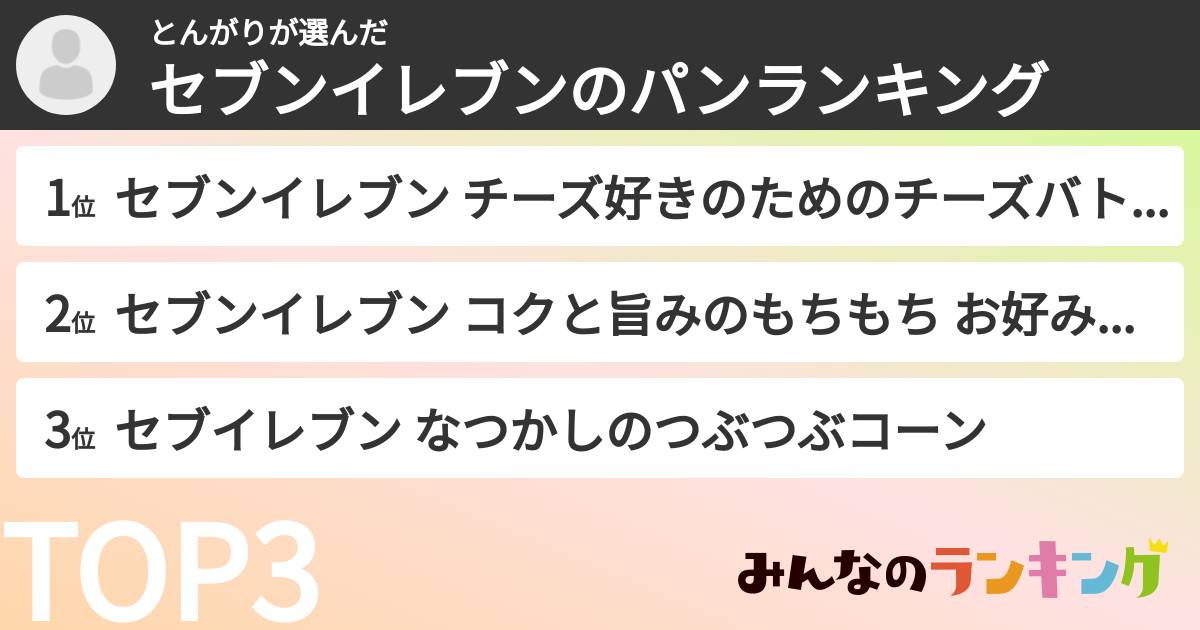 とんがりが選んだ
セブンイレブンのパンランキング

1位 セブンイレブン チーズ好きのためのチーズバト...

2位 セブンイレブン コクと旨みのもちもち お好み...

3位 セブイレブン なつかしのつぶつぶコーン

TOP3

みんなのランキング